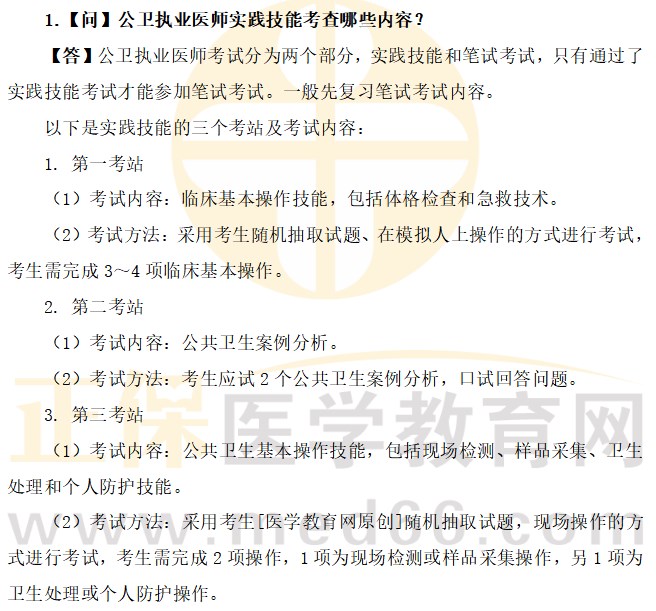 1.【问】公卫执业医师实践技能考查哪些内容？

【答】公卫执业医师考试分为两个部分，实践技能和笔试考试，只有通过了实践技能考试才能参加笔试考试。一般先复习笔试考试内容。

以下是实践技能的三个考站及考试内容：

1. 第一考站

（1）考试内容：临床基本操作技能，包括体格检查和急救技术。

（2）考试方法：采用考生随机抽取试题、在模拟人上操作的方式进行考试，考生需完成 3~4 项临床基本操作。

2. 第二考站

（1）考试内容：公共卫生案例分析。

（2）考试方法：考生应试 2 个公共卫生案例分析，口试回答问题。

3. 第三考站

（1）考试内容：公共卫生基本操作技能，包括现场检测、样品采集、卫生处理和个人防护技能。

（2）考试方法：采用考生[医学教育网原创]随机抽取试题，现场操作的方式进行考试，考生需完成 2 项操作，1 项为现场检测或样品采集操作，另 1 项为卫生处理或个人防护操作。

正保医学教育网
www.med66.com